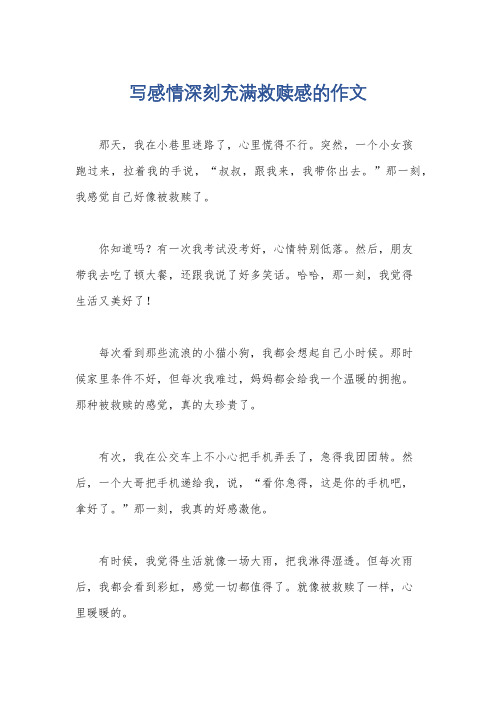 写感情深刻充满救赎感的作文

那天，我在小巷里迷路了，心里慌得不行。突然，一个小女孩跑过来，拉着我的手说，“叔叔，跟我来，我带你出去。”那一刻，我感觉自己好像被救赎了。

你知道吗？有一次我考试没考好，心情特别低落。然后，朋友带我去吃了顿大餐，还跟我说了好多笑话。哈哈，那一刻，我觉得生活又美好了！

每次看到那些流浪的小猫小狗，我都会想起自己小时候。那时候家里条件不好，但每次我难过，妈妈都会给我一个温暖的拥抱。那种被救赎的感觉，真的太珍贵了。

有次，我在公交车上不小心把手机弄丢了，急得我团团转。然后，一个大哥把手机递给我，说，“看你急得，这是你的手机吧，拿好了。”那一刻，我真的好感激他。

有时候，我觉得生活就像一场大雨，把我淋得湿透。但每次雨后，我都会看到彩虹，感觉一切都值得了。就像被救赎了一样，心里暖暖的。